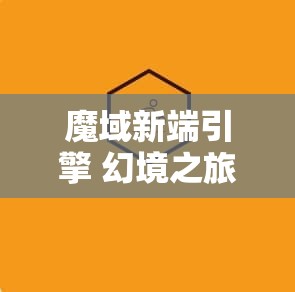 魔域新端引擎 幻境之旅